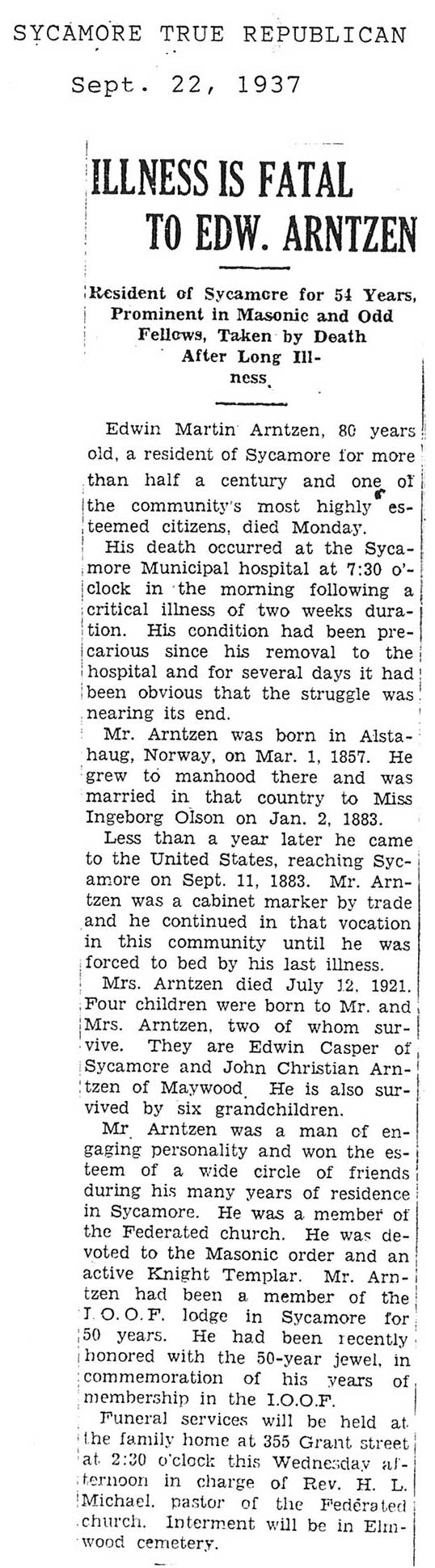 SYCAMORE TRUE REPUBLICAN

Sept. 22, 1937

ILLNESS IS FATAL TO EDW. ARNTZEN

Resident of Sycamore for 54 Years, Prominent in Masonic and Odd Fellows, Taken by Death After Long Illness.

Edwin Martin Arntzen, 80 years old, a resident of Sycamore for more than half a century and one of the community's most highly esteemed citizens, died Monday.

His death occurred at the Sycamore Municipal hospital at 7:30 o'clock in the morning following a critical illness of two weeks duration. His condition had been precarious since his removal to the hospital and for several days it had been obvious that the struggle was nearing its end.

Mr. Arntzen was born in Alstahaug, Norway, on Mar. 1, 1857. He grew to manhood there and was married in that country to Miss Ingeborg Olson on Jan. 2, 1883.

Less than a year later he came to the United States, reaching Sycamore on Sept. 11, 1883. Mr. Arntzen was a cabinet marker by trade and he continued in that vocation in this community until he was forced to bed by his last illness.

Mrs. Arntzen died July 12, 1921. Four children were born to Mr. and Mrs. Arntzen, two of whom survive. They are Edwin Casper of Sycamore and John Christian Arntzen of Maywood. He is also survived by six grandchildren.

Mr. Arntzen was a man of engaging personality and won the esteem of a wide circle of friends during his many years of residence in Sycamore. He was a member of the Federated church. He was devoted to the Masonic order and an active Knight Templar. Mr. Arntzen had been a member of the I. O. O. F. lodge in Sycamore for 50 years. He had been recently honored with the 50-year jewel, in commemoration of his years of membership in the I.O.O.F.

Funeral services will be held at the family home at 355 Grant street at 2:30 o'clock this Wednesday afternoon in charge of Rev. H. L. Michael, pastor of the Federated church. Interment will be in Elmwood cemetery.